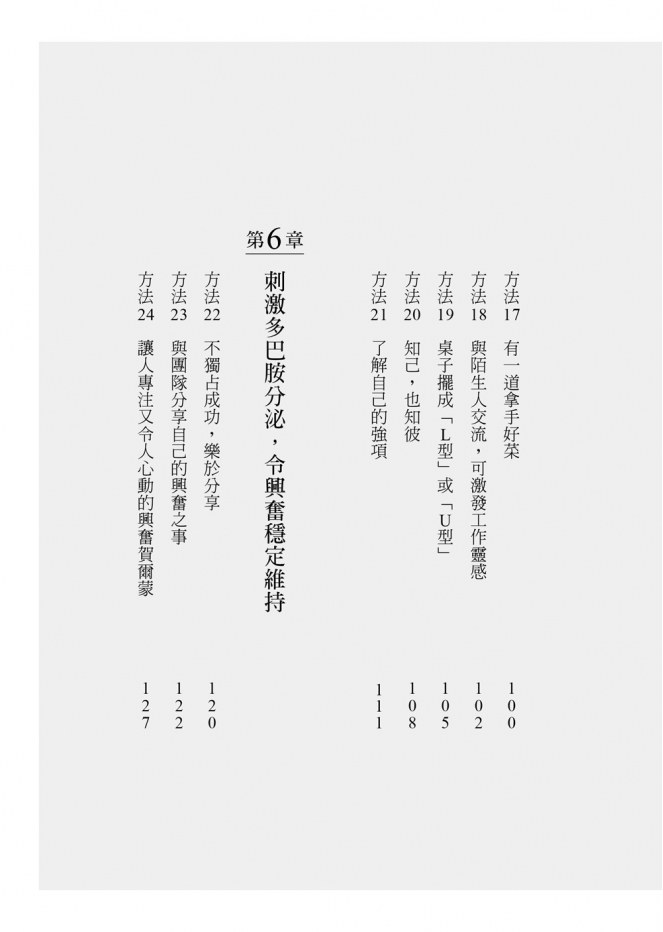 方法17 有一道拿手好菜 100
方法18 與陌生人交流，可激發工作靈感 102
方法19 桌子擺成「L型」或「U型」 105
方法20 知己，也知彼 108
方法21 了解自己的強項 111

第6章
刺激多巴胺分泌，令興奮穩定維持

方法22 不獨占成功，樂於分享 120
方法23 與團隊分享自己的興奮之事 122
方法24 讓人專注又令人心動的興奮賀爾蒙 127